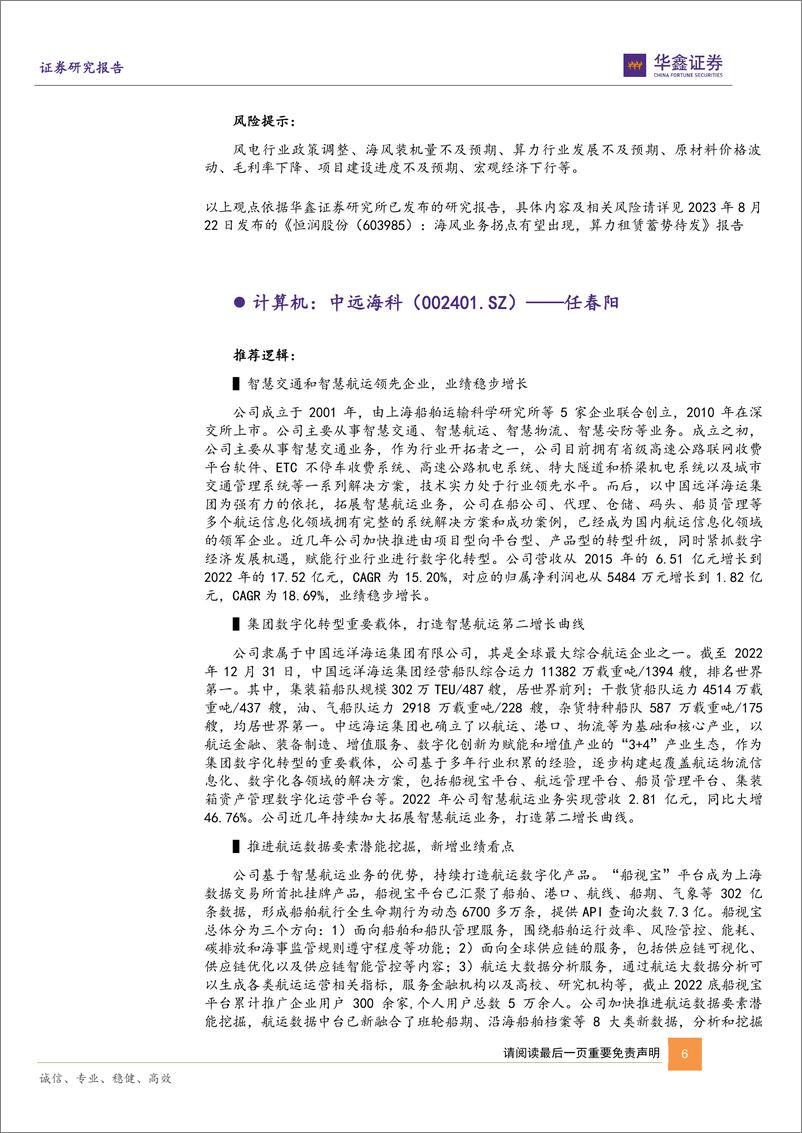 证券研究报告

华鑫证券
CHINA FORTUNE SECURITIES

风险提示：

风电行业政策调整、海风装机量不及预期、算力行业发展不及预期、原材料价格波动、毛利率下降、项目建设进度不及预期、宏观经济下行等。

以上观点依据华鑫证券研究所已发布的研究报告，具体内容及相关风险请详见 2023 年 8 月 22 日发布的《恒润股份（603985）：海风业务拐点有望出现，算力租赁蓄势待发》报告

● 计算机：中远海科（002401.SZ）——任春阳

推荐逻辑：

▌智慧交通和智慧航运领先企业，业绩稳步增长

公司成立于 2001 年，由上海船舶运输科学研究所等 5 家企业联合创立，2010 年在深交所上市。公司主要从事智慧交通、智慧航运、智慧物流、智慧安防等业务。成立之初，公司主要从事智慧交通业务，作为行业开拓者之一，公司目前拥有省级高速公路联网收费平台软件、ETC 不停车收费系统、高速公路机电系统、特大隧道和桥梁机电系统以及城市交通管理系统等一系列解决方案，技术实力处于行业领先水平。而后，以中国远洋海运集团为强有力的依托，拓展智慧航运业务，公司在船公司、代理、仓储、码头、船员管理等多个航运信息化领域拥有完整的系统解决方案和成功案例，已经成为国内航运信息化领域的领军企业。近几年公司加快推进由项目型向平台型、产品型的转型升级，同时紧抓数字经济发展机遇，赋能行业行业进行数字化转型。公司营收从 2015 年的 6.51 亿元增长到 2022 年的 17.52 亿元，CAGR 为 15.20%，对应的归属净利润也从 5484 万元增长到 1.82 亿元，CAGR 为 18.69%，业绩稳步增长。

▌集团数字化转型重要载体，打造智慧航运第二增长曲线

公司隶属于中国远洋海运集团有限公司，其是全球最大综合航运企业之一。截至 2022 年 12 月 31 日，中国远洋海运集团经营船队综合运力 11382 万载重吨/1394 艘，排名世界第一。其中，集装箱船队规模 302 万 TEU/487 艘，居世界前列；干散货船队运力 4514 万载重吨/437 艘，油、气船队运力 2918 万载重吨/228 艘，杂货特种船队 587 万载重吨/175 艘，均居世界第一。中远海运集团也确立了以航运、港口、物流等为基础和核心产业，以航运金融、装备制造、增值服务、数字化创新为赋能和增值产业的“3+4”产业生态，作为集团数字化转型的重要载体，公司基于多年行业积累的经验，逐步构建起覆盖航运物流信息化、数字化各领域的解决方案，包括船视宝平台、航运管理平台、船员管理平台、集装箱资产管理数字化运营平台等。2022 年公司智慧航运业务实现营收 2.81 亿元，同比大增 46.76%。公司近几年持续加大拓展智慧航运业务，打造第二增长曲线。

▌推进航运数据要素潜能挖掘，新增业绩看点

公司基于智慧航运业务的优势，持续打造航运数字化产品。“船视宝”平台成为上海数据交易所首批挂牌产品，船视宝平台已汇聚了船舶、港口、航线、船期、气象等 302 亿条数据，形成船舶航行全生命期行为动态 6700 多万条，提供 API 查询次数 7.3 亿。船视宝总体分为三个方向：1）面向船舶和船队管理服务，围绕船舶运行效率、风险管控、能耗、碳排放和海事监管规则遵守程度等功能；2）面向全球供应链的服务，包括供应链可视化、供应链优化以及供应链智能管控等内容；3）航运大数据分析服务，通过航运大数据分析可以生成各类航运运营相关指标，服务金融机构以及高校、研究机构等，截止 2022 底船视宝平台累计推广企业用户 300 余家，个人用户总数 5 万余人。公司加快推进航运数据要素潜能挖掘，航运数据中台已新融合了班轮船期、沿海船舶档案等 8 大类新数据，分析和挖掘

请阅读最后一页重要免责声明 6

诚信、专业、稳健、高效